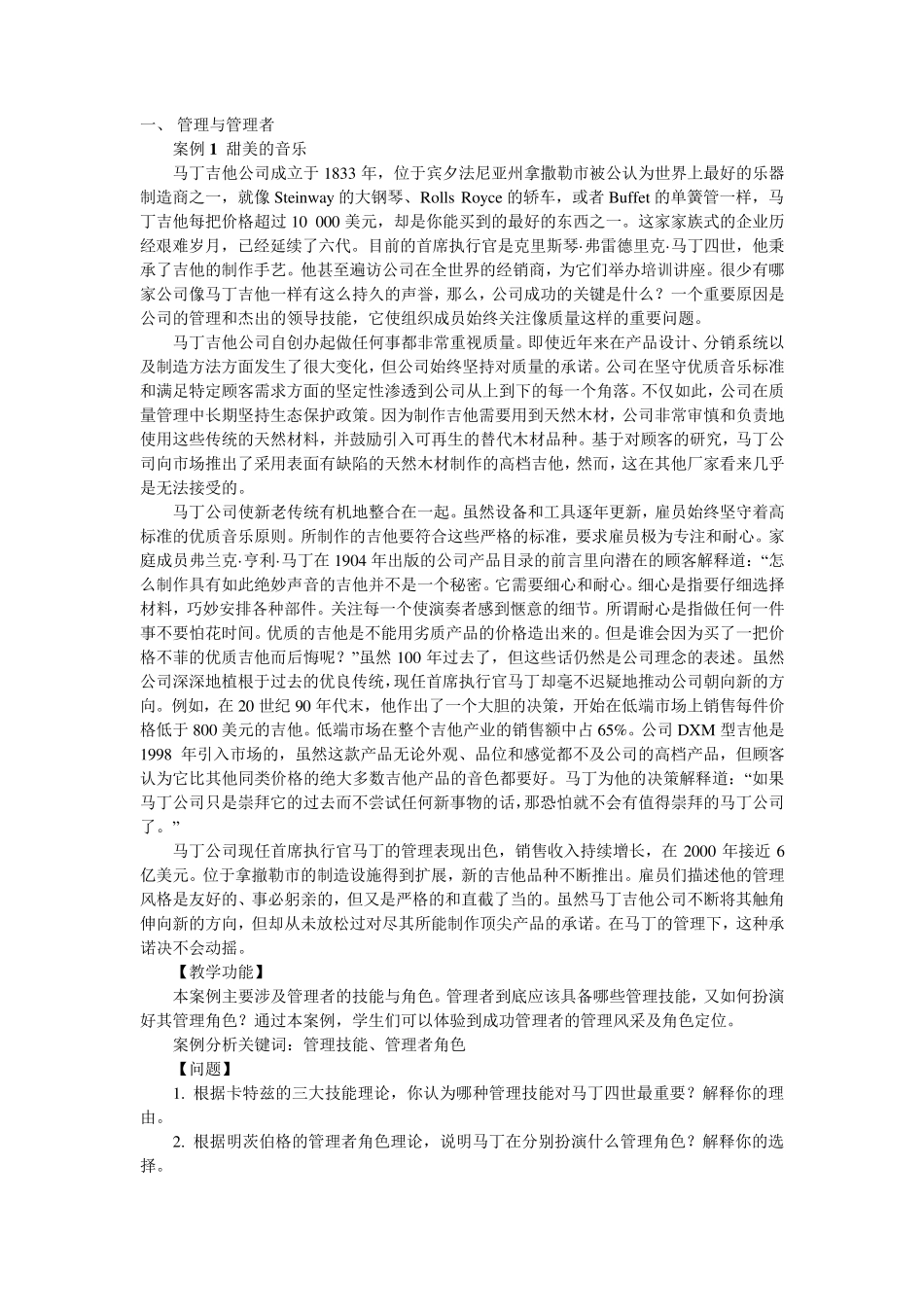 一、 管理与管理者

案例 1 甜美的音乐

马丁吉他公司成立于 1833 年，位于宾夕法尼亚州拿撒勒市被公认为世界上最好的乐器制造商之一，就像 Steinway 的大钢琴、Rolls Royce 的轿车，或者 Buffet 的单簧管一样，马丁吉他每把价格超过 10 000 美元，却是你能买到的最好的东西之一。这家家族式的企业历经艰难岁月，已经延续了六代。目前的首席执行官是克里斯琴·弗雷德里克·马丁四世，他秉承了吉他的制作手艺。他甚至遍访公司在全世界的经销商，为它们举办培训讲座。很少有哪家公司像马丁吉他一样有这么持久的声誉，那么，公司成功的关键是什么？一个重要原因是公司的管理和杰出的领导技能，它使组织成员始终关注像质量这样的重要问题。

马丁吉他公司自创办起做任何事都非常重视质量。即使近年来在产品设计、分销系统以及制造方法方面发生了很大变化，但公司始终坚持对质量的承诺。公司在坚守优质音乐标准和满足特定顾客需求方面的坚定性渗透到公司从上到下的每一个角落。不仅如此，公司在质量管理中长期坚持生态保护政策。因为制作吉他需要用到天然木材，公司非常审慎和负责地使用这些传统的天然材料，并鼓励引入可再生的替代木材品种。基于对顾客的研究，马丁公司向市场推出了采用表面有缺陷的天然木材制作的高档吉他，然而，这在其他厂家看来几乎是无法接受的。

马丁公司使新老传统有机地整合在一起。虽然设备和工具逐年更新，雇员始终坚守着高标准的优质音乐原则。所制作的吉他要符合这些严格的标准，要求雇员极为专注和耐心。家庭成员弗兰克·亨利·马丁在 1904 年出版的公司产品目录的前言里向潜在的顾客解释道：“怎么制作具有如此绝妙声音的吉他并不是一个秘密。它需要细心和耐心。细心是指要仔细选择材料，巧妙安排各种部件。关注每一个使演奏者感到惬意的细节。所谓耐心是指做任何一件事不要怕花时间。优质的吉他是不能用劣质产品的价格造出来的。但是谁会因为买了一把价格不菲的优质吉他而后悔呢？”虽然 100 年过去了，但这些话仍然是公司理念的表述。虽然公司深深地植根于过去的优良传统，现任首席执行官马丁却毫不迟疑地推动公司朝向新的方向。例如，在 20 世纪 90 年代末，他作出了一个大胆的决策，开始在低端市场上销售每件价格低于 800 美元的吉他。低端市场在整个吉他产业的销售额中占 65%。公司 DXM 型吉他是 1998 年引入市场的，虽然这款产品无论外观、品位和感觉都不及公司的高档产品，但顾客认为它比其他同类价格的绝大多数吉他产品的音色都要好。马丁为他的决策解释道：“如果马丁公司只是崇拜它的过去而不尝试任何新事物的话，那恐怕就不会有值得崇拜的马丁公司了。”

马丁公司现任首席执行官马丁的管理表现出色，销售收入持续增长，在 2000 年接近 6 亿美元。位于拿撒勒市的制造设施得到扩展，新的吉他品种不断推出。雇员们描述他的管理风格是友好的、事必躬亲的，但又是严格的和直截了当的。虽然马丁吉他公司不断将其触角伸向新的方向，但却从未放松过对尽其所能制作顶尖产品的承诺。在马丁的管理下，这种承诺决不会动摇。

【教学功能】

本案例主要涉及管理者的技能与角色。管理者到底应该具备哪些管理技能，又如何扮演好其管理角色？通过本案例，学生们可以体验到成功管理者的管理风采及角色定位。

案例分析关键词：管理技能、管理者角色

【问题】

1. 根据卡特兹的三大技能理论，你认为哪种管理技能对马丁四世最重要？解释你的理由。

2. 根据明茨伯格的管理者角色理论，说明马丁在分别扮演什么管理角色？解释你的选择。